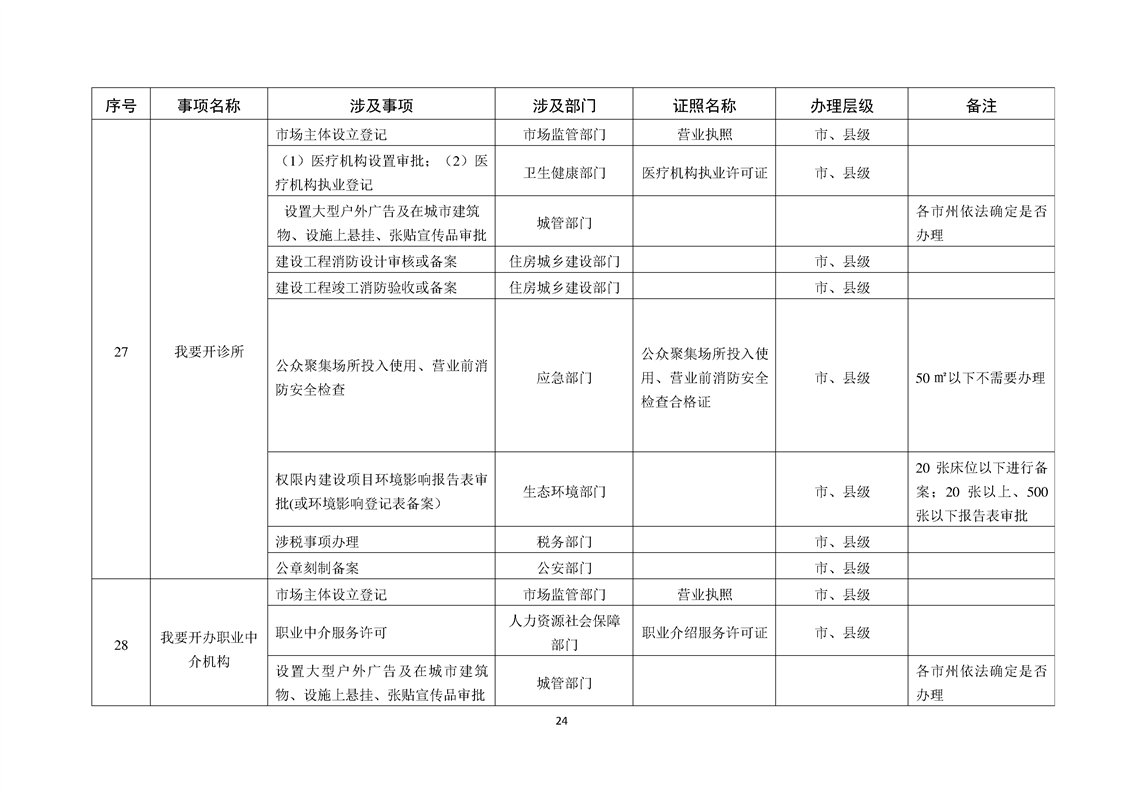 | 序号 | 事项名称 | 涉及事项 | 涉及部门 | 证照名称 | 办理层级 | 备注 |
|---|---|---|---|---|---|---|
| 27 | 我要开诊所 | 市场主体设立登记 | 市场监管部门 | 营业执照 | 市、县级 | |
| | | （1）医疗机构设置审批；（2）医疗机构执业登记 | 卫生健康部门 | 医疗机构执业许可证 | 市、县级 | |
| | | 设置大型户外广告及在城市建筑物、设施上悬挂、张贴宣传品审批 | 城管部门 | | | 各市州依法确定是否办理 |
| | | 建设工程消防设计审核或备案 | 住房城乡建设部门 | | 市、县级 | |
| | | 建设工程竣工消防验收或备案 | 住房城乡建设部门 | | 市、县级 | |
| | | 公众聚集场所投入使用、营业前消防安全检查 | 应急部门 | 公众聚集场所投入使用、营业前消防安全检查合格证 | 市、县级 | 50 ㎡以下不需要办理 |
| | | 权限内建设项目环境影响报告表审批(或环境影响登记表备案） | 生态环境部门 | | 市、县级 | 20 张床位以下进行备案；20 张以上、500 张以下报告表审批 |
| | | 涉税事项办理 | 税务部门 | | 市、县级 | |
| | | 公章刻制备案 | 公安部门 | | 市、县级 | |
| 28 | 我要开办职业中介机构 | 市场主体设立登记 | 市场监管部门 | 营业执照 | 市、县级 | |
| | | 职业中介服务许可 | 人力资源社会保障部门 | 职业介绍服务许可证 | 市、县级 | |
| | | 设置大型户外广告及在城市建筑物、设施上悬挂、张贴宣传品审批 | 城管部门 | | | 各市州依法确定是否办理 |

24